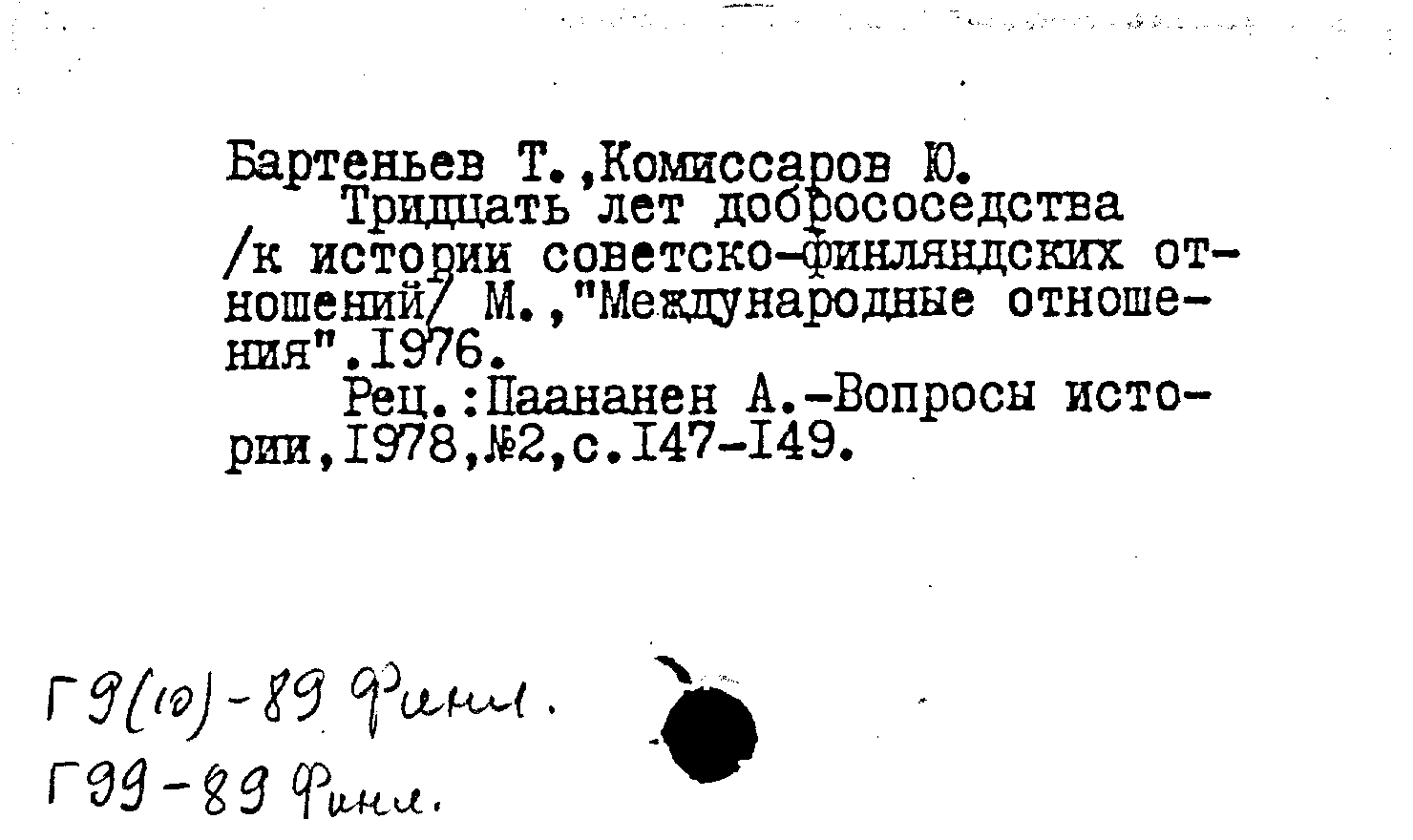 Бартеньев Т.,Комиссаров Ю.
Тридцать лет добрососедства /к истории советско-финляндских отношений/ М.,"Международные отношения".1976.
Рец.:Паананен А.-Вопросы истории,1978,№2,с.147-149.

Г9(10)-89 Финл.
Г99-89 Финл.